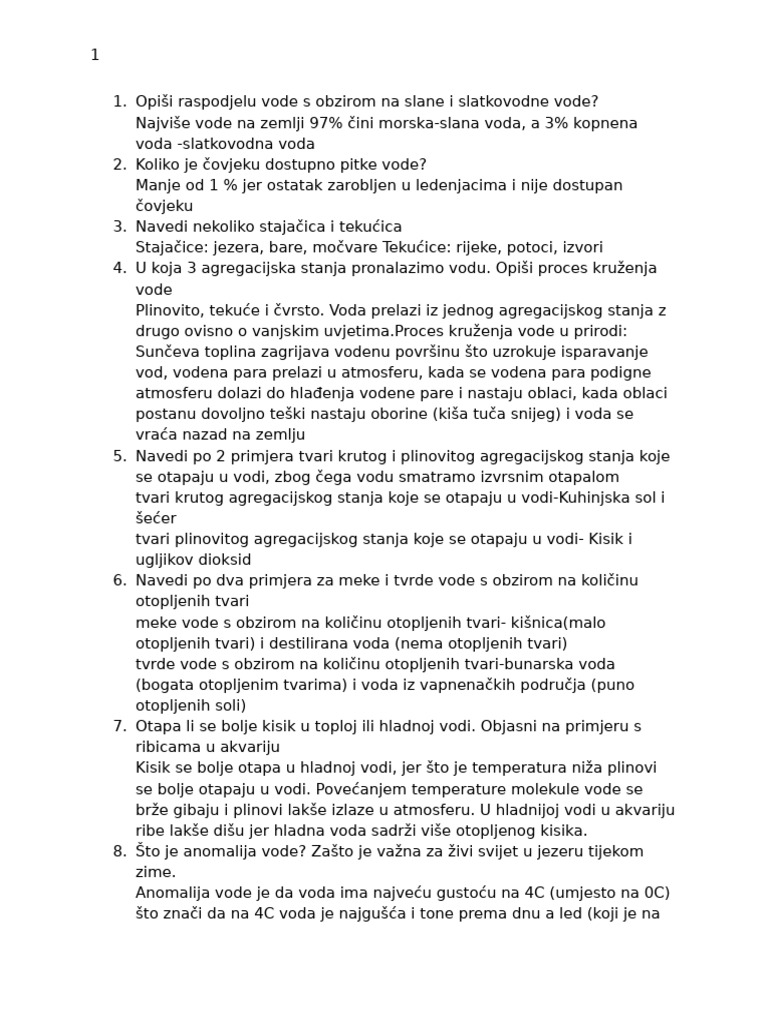 1

1. Opiši raspodjelu vode s obzirom na slane i slatkovodne vode?
Najviše vode na zemlji 97% čini morska-slana voda, a 3% kopnena voda -slatkovodna voda
2. Koliko je čovjeku dostupno pitke vode?
Manje od 1 % jer ostatak zarobljen u ledenjacima i nije dostupan čovjeku
3. Navedi nekoliko stajačica i tekućica
Stajačice: jezera, bare, močvare Tekućice: rijeke, potoci, izvori
4. U koja 3 agregacijska stanja pronalazimo vodu. Opiši proces kruženja vode
Plinovito, tekuće i čvrsto. Voda prelazi iz jednog agregacijskog stanja z drugo ovisno o vanjskim uvjetima.Proces kruženja vode u prirodi: Sunčeva toplina zagrijava vodenu površinu što uzrokuje isparavanje vod, vodena para prelazi u atmosferu, kada se vodena para podigne atmosferu dolazi do hlađenja vodene pare i nastaju oblaci, kada oblaci postanu dovoljno teški nastaju oborine (kiša tuča snijeg) i voda se vraća nazad na zemlju
5. Navedi po 2 primjera tvari krutog i plinovitog agregacijskog stanja koje se otapaju u vodi, zbog čega vodu smatramo izvrsnim otapalom
tvari krutog agregacijskog stanja koje se otapaju u vodi-Kuhinjska sol i šećer
tvari plinovitog agregacijskog stanja koje se otapaju u vodi- Kisik i ugljikov dioksid
6. Navedi po dva primjera za meke i tvrde vode s obzirom na količinu otopljenih tvari
meke vode s obzirom na količinu otopljenih tvari- kišnica(malo otopljenih tvari) i destilirana voda (nema otopljenih tvari)
tvrde vode s obzirom na količinu otopljenih tvari-bunarska voda (bogata otopljenim tvarima) i voda iz vapnenačkih područja (puno otopljenih soli)
7. Otapa li se bolje kisik u toploj ili hladnoj vodi. Objasni na primjeru s ribicama u akvariju
Kisik se bolje otapa u hladnoj vodi, jer što je temperatura niža plinovi se bolje otapaju u vodi. Povećanjem temperature molekule vode se brže gibaju i plinovi lakše izlaze u atmosferu. U hladnijoj vodi u akvariju ribe lakše dišu jer hladna voda sadrži više otopljenog kisika.
8. Što je anomalija vode? Zašto je važna za živi svijet u jezeru tijekom zime.
Anomalija vode je da voda ima najveću gustoću na 4C (umjesto na 0C) što znači da na 4C voda je najgušća i tone prema dnu a led (koji je na